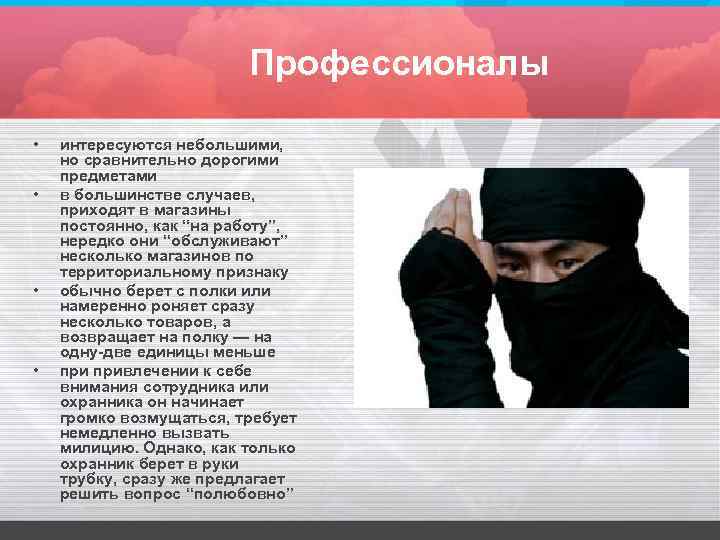 Профессионалы

• интересуются небольшими, но сравнительно дорогими предметами
• в большинстве случаев, приходят в магазины постоянно, как "на работу", нередко они "обслуживают" несколько магазинов по территориальному признаку
• обычно берет с полки или намеренно роняет сразу несколько товаров, а возвращает на полку — на одну-две единицы меньше
• при привлечении к себе внимания сотрудника или охранника он начинает громко возмущаться, требует немедленно вызвать милицию. Однако, как только охранник берет в руки трубку, сразу же предлагает решить вопрос "полюбовно"